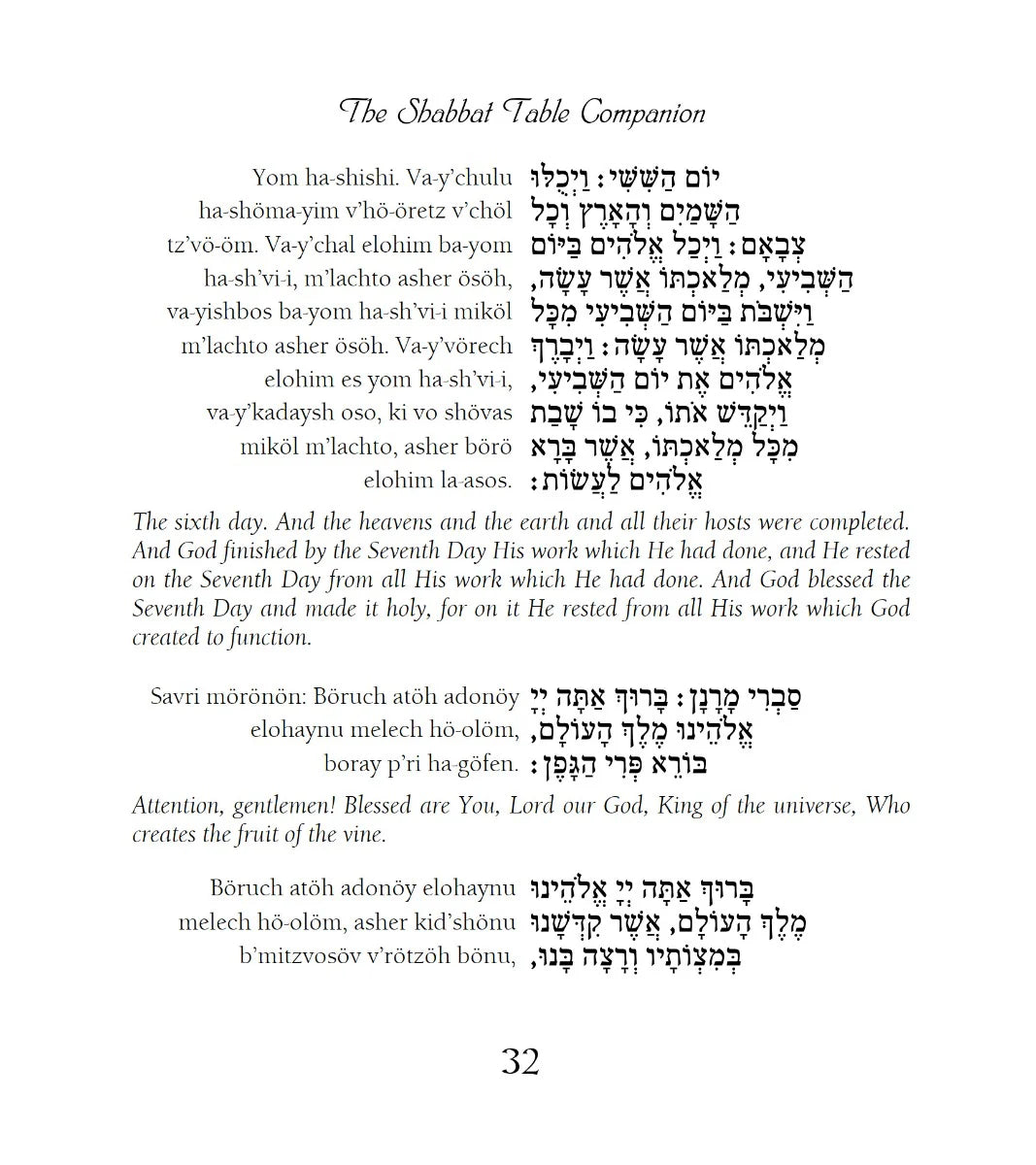 The Shabbat Table Companion

Yom ha-shishi. Va-y'chulu
ha-shöma-yim v'hö-öretz v'chöl
tz'vö-öm. Va-y'chal elohim ba-yom
ha-sh'vi-i, m'lachto asher ösöh,
va-yishbos ba-yom ha-sh'vi-i miköl
m'lachto asher ösöh. Va-y'vörech
elohim es yom ha-sh'vi-i,
va-y'kadaysh oso, ki vo shövas
miköl m'lachto, asher börö
elohim la-asos.

יוֹם הַשִּׁשִּׁי: וַיְכֻלּוּ
הַשָּׁמַיִם וְהָאָרֶץ וְכָל
צְבָאָם: וַיְכַל אֱלֹהִים בַּיּוֹם
הַשְּׁבִיעִי, מְלַאכְתּוֹ אֲשֶׁר עָשָׂה,
וַיִּשְׁבֹּת בַּיּוֹם הַשְּׁבִיעִי מִכָּל
מְלַאכְתּוֹ אֲשֶׁר עָשָׂה: וַיְבָרֶךְ
אֱלֹהִים אֶת יוֹם הַשְּׁבִיעִי,
וַיְקַדֵּשׁ אֹתוֹ, כִּי בוֹ שָׁבַת
מִכָּל מְלַאכְתּוֹ, אֲשֶׁר בָּרָא
אֱלֹהִים לַעֲשׂוֹת:

The sixth day. And the heavens and the earth and all their hosts were completed. And God finished by the Seventh Day His work which He had done, and He rested on the Seventh Day from all His work which He had done. And God blessed the Seventh Day and made it holy, for on it He rested from all His work which God created to function.

Savri mörönön: Böruch atöh adonöy
elohaynu melech hö-olöm,
boray p'ri ha-göfen.

סַבְרִי מָרָנָן: בָּרוּךְ אַתָּה יְיָ
אֱלֹהֵינוּ מֶלֶךְ הָעוֹלָם,
בּוֹרֵא פְּרִי הַגָּפֶן:

Attention, gentlemen! Blessed are You, Lord our God, King of the universe, Who creates the fruit of the vine.

Böruch atöh adonöy elohaynu
melech hö-olöm, asher kid'shönu
b'mitzvosöv v'rötzöh bönu,

בָּרוּךְ אַתָּה יְיָ אֱלֹהֵינוּ
מֶלֶךְ הָעוֹלָם, אֲשֶׁר קִדְּשָׁנוּ
בְּמִצְוֹתָיו וְרָצָה בָנוּ,

32